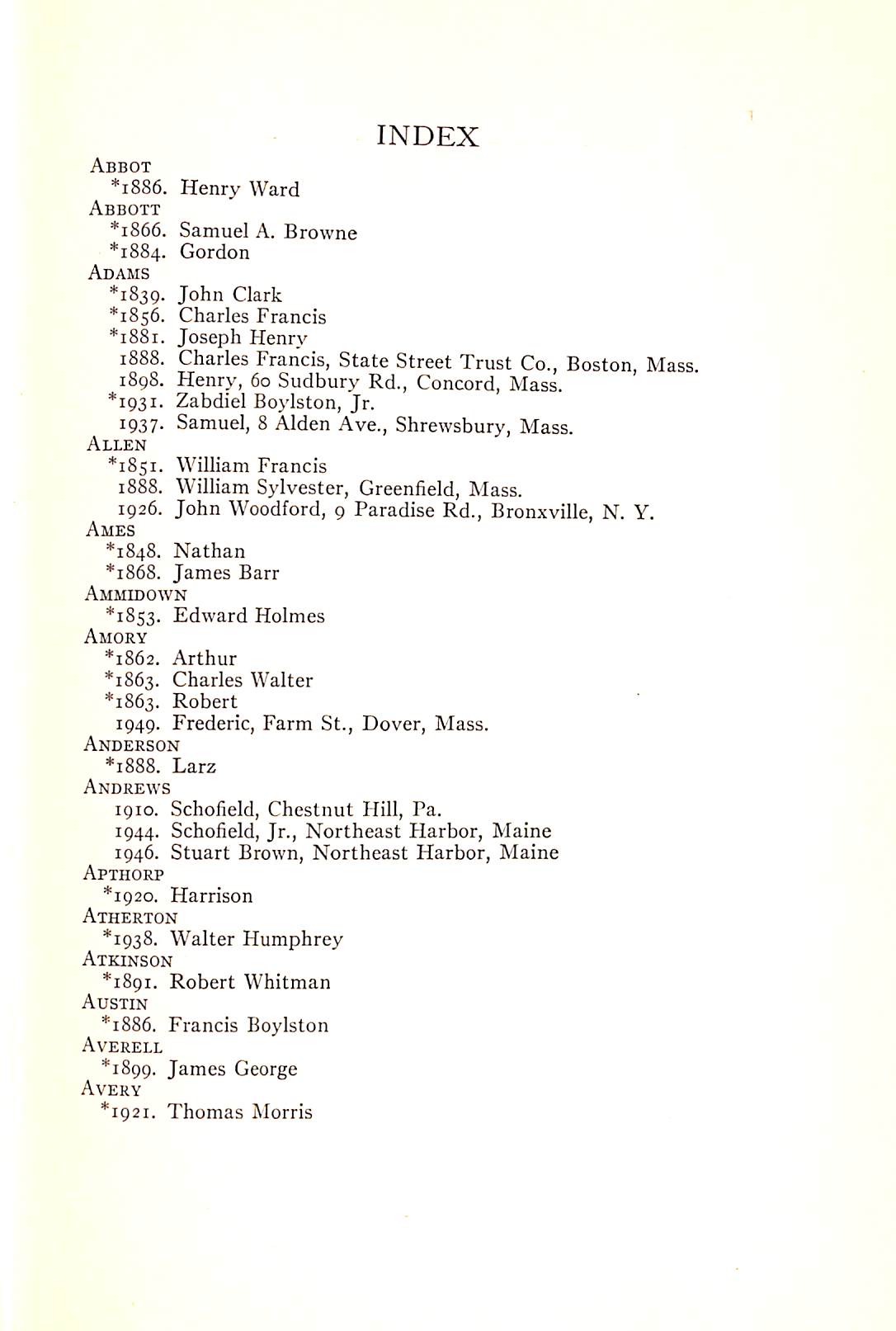 INDEX

ABBOT
*1886. Henry Ward
ABBOTT
*1866. Samuel A. Browne
*1884. Gordon
ADAMS
*1839. John Clark
*1856. Charles Francis
*1881. Joseph Henry
1888. Charles Francis, State Street Trust Co., Boston, Mass.
1898. Henry, 60 Sudbury Rd., Concord, Mass.
*1931. Zabdiel Boylston, Jr.
1937. Samuel, 8 Alden Ave., Shrewsbury, Mass.
ALLEN
*1851. William Francis
1888. William Sylvester, Greenfield, Mass.
1926. John Woodford, 9 Paradise Rd., Bronxville, N. Y.
AMES
*1848. Nathan
*1868. James Barr
AMMIDOWN
*1853. Edward Holmes
AMORY
*1862. Arthur
*1863. Charles Walter
*1863. Robert
1949. Frederic, Farm St., Dover, Mass.
ANDERSON
*1888. Larz
ANDREWS
1910. Schofield, Chestnut Hill, Pa.
1944. Schofield, Jr., Northeast Harbor, Maine
1946. Stuart Brown, Northeast Harbor, Maine
APTHORP
*1920. Harrison
ATHERTON
*1938. Walter Humphrey
ATKINSON
*1891. Robert Whitman
AUSTIN
*1886. Francis Boylston
AVERELL
*1899. James George
AVERY
*1921. Thomas Morris